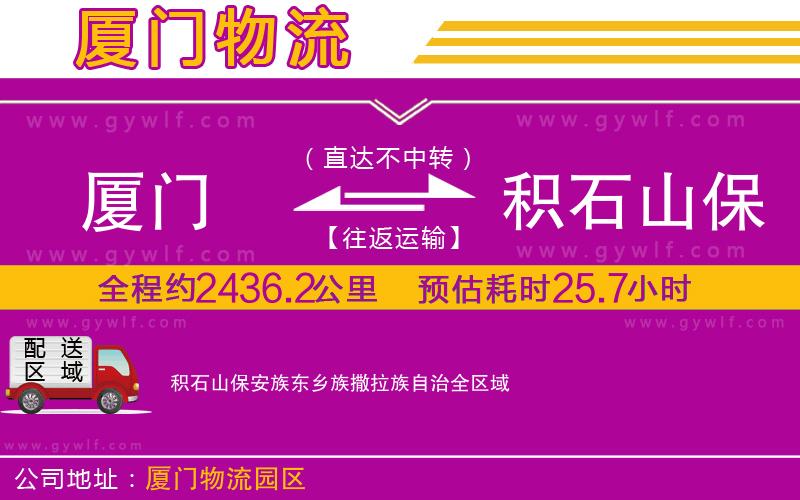 厦门物流

www.gywlf.com www.gywlf.com

（直达不中转）

厦门 积石山保

【往返运输】

www.gywlf.com www.gywlf.com

全程约2436.2公里 预估耗时25.7小时

www.gywlf.com www.gywlf.com

配送区域

积石山保安族东乡族撒拉族自治全区域

www.gywlf.com

公司地址：厦门物流园区